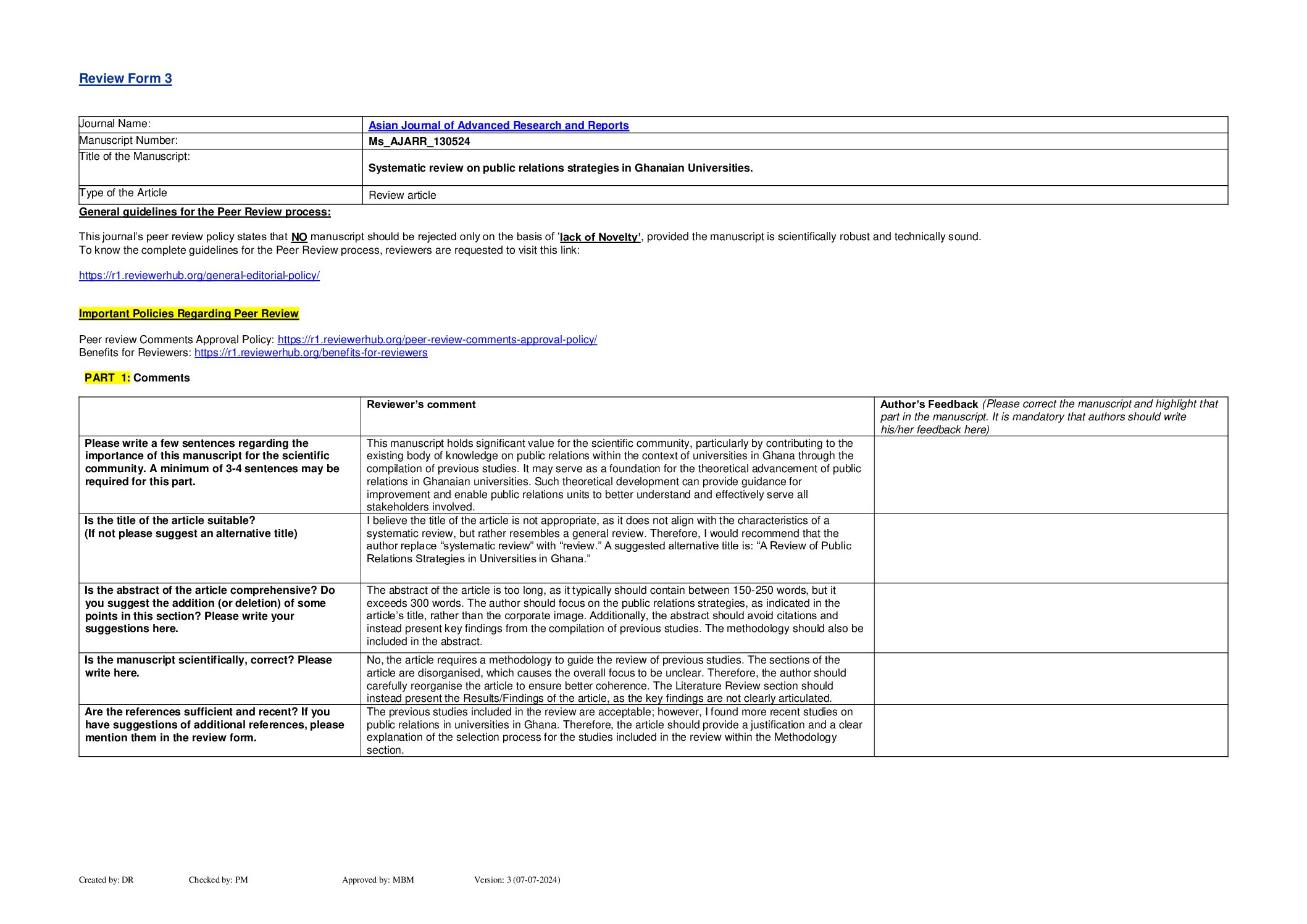 Review Form 3

| Journal Name: | Asian Journal of Advanced Research and Reports |
|---|---|
| Manuscript Number: | Ms_AJARR_130524 |
| Title of the Manuscript: | Systematic review on public relations strategies in Ghanaian Universities. |
| Type of the Article | Review article |

General guidelines for the Peer Review process:

This journal's peer review policy states that NO manuscript should be rejected only on the basis of 'lack of Novelty', provided the manuscript is scientifically robust and technically sound.
To know the complete guidelines for the Peer Review process, reviewers are requested to visit this link:

https://r1.reviewerhub.org/general-editorial-policy/

Important Policies Regarding Peer Review

Peer review Comments Approval Policy: https://r1.reviewerhub.org/peer-review-comments-approval-policy/
Benefits for Reviewers: https://r1.reviewerhub.org/benefits-for-reviewers

PART 1: Comments

| | Reviewer's comment | Author's Feedback (Please correct the manuscript and highlight that part in the manuscript. It is mandatory that authors should write his/her feedback here) |
|---|---|---|
| Please write a few sentences regarding the importance of this manuscript for the scientific community. A minimum of 3-4 sentences may be required for this part. | This manuscript holds significant value for the scientific community, particularly by contributing to the existing body of knowledge on public relations within the context of universities in Ghana through the compilation of previous studies. It may serve as a foundation for the theoretical advancement of public relations in Ghanaian universities. Such theoretical development can provide guidance for improvement and enable public relations units to better understand and effectively serve all stakeholders involved. | |
| Is the title of the article suitable? (If not please suggest an alternative title) | I believe the title of the article is not appropriate, as it does not align with the characteristics of a systematic review, but rather resembles a general review. Therefore, I would recommend that the author replace "systematic review" with "review." A suggested alternative title is: "A Review of Public Relations Strategies in Universities in Ghana." | |
| Is the abstract of the article comprehensive? Do you suggest the addition (or deletion) of some points in this section? Please write your suggestions here. | The abstract of the article is too long, as it typically should contain between 150-250 words, but it exceeds 300 words. The author should focus on the public relations strategies, as indicated in the article's title, rather than the corporate image. Additionally, the abstract should avoid citations and instead present key findings from the compilation of previous studies. The methodology should also be included in the abstract. | |
| Is the manuscript scientifically, correct? Please write here. | No, the article requires a methodology to guide the review of previous studies. The sections of the article are disorganised, which causes the overall focus to be unclear. Therefore, the author should carefully reorganise the article to ensure better coherence. The Literature Review section should instead present the Results/Findings of the article, as the key findings are not clearly articulated. | |
| Are the references sufficient and recent? If you have suggestions of additional references, please mention them in the review form. | The previous studies included in the review are acceptable; however, I found more recent studies on public relations in universities in Ghana. Therefore, the article should provide a justification and a clear explanation of the selection process for the studies included in the review within the Methodology section. | |

Created by: DR Checked by: PM Approved by: MBM Version: 3 (07-07-2024)